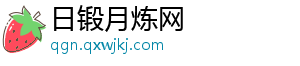 日锻月炼网
qgn.qxwjkj.com